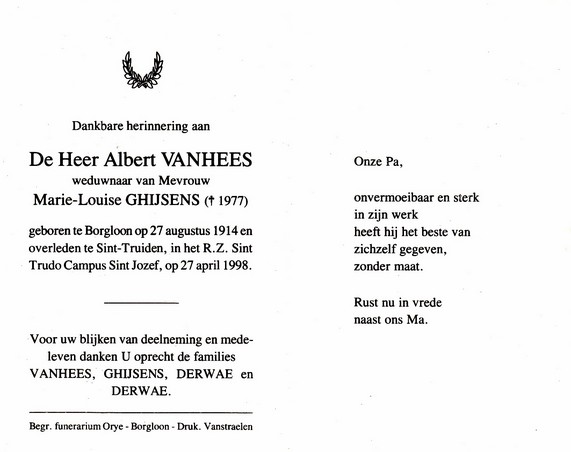 Dankbare herinnering aan

De Heer Albert VANHEES
weduwnaar van Mevrouw
Marie-Louise GHIJSENS († 1977)

geboren te Borgloon op 27 augustus 1914 en overleden te Sint-Truiden, in het R.Z. Sint Trudo Campus Sint Jozef, op 27 april 1998.

Voor uw blijken van deelneming en medeleven danken U oprecht de families VANHEES, GHIJSENS, DERWAE en DERWAE.

Begr. funerarium Orye - Borgloon - Druk. Vanstraelen

Onze Pa,

onvermoeibaar en sterk
in zijn werk
heeft hij het beste van
zichzelf gegeven,
zonder maat.

Rust nu in vrede
naast ons Ma.